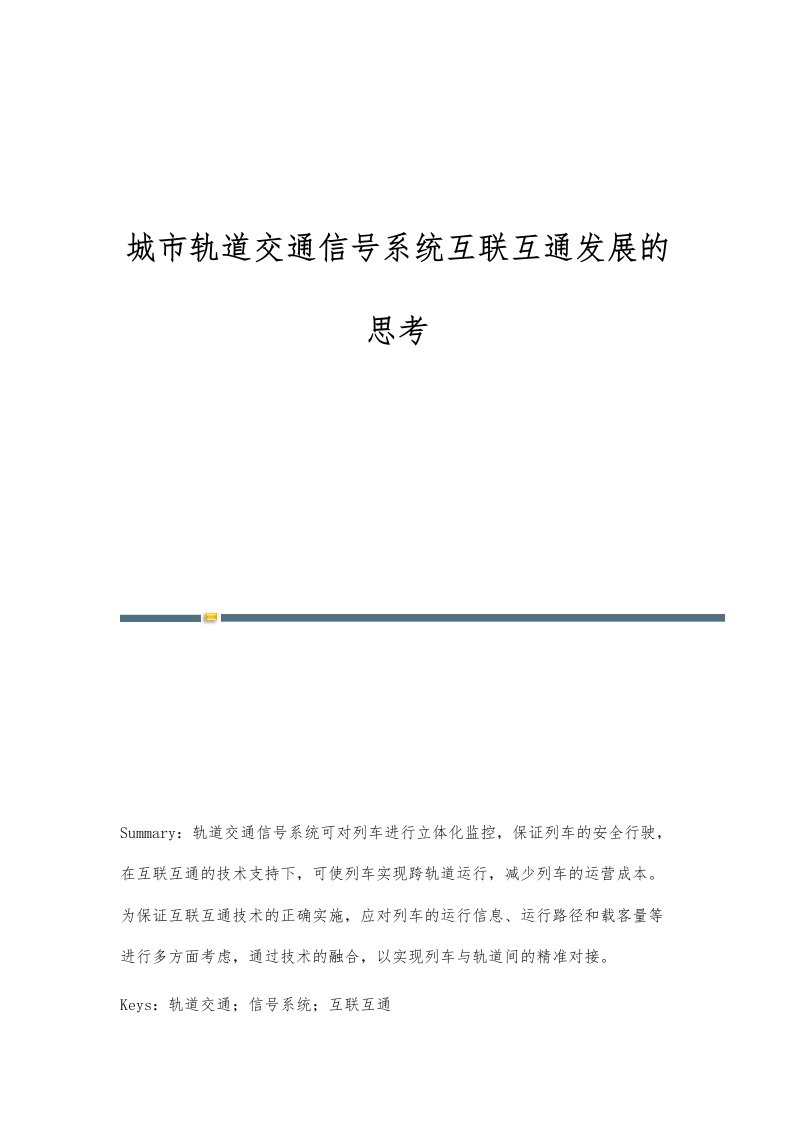 城市轨道交通信号系统互联互通发展的思考

Summary：轨道交通信号系统可对列车进行立体化监控，保证列车的安全行驶，在互联互通的技术支持下，可使列车实现跨轨道运行，减少列车的运营成本。为保证互联互通技术的正确实施，应对列车的运行信息、运行路径和载客量等进行多方面考虑，通过技术的融合，以实现列车与轨道间的精准对接。

Keys：轨道交通；信号系统；互联互通